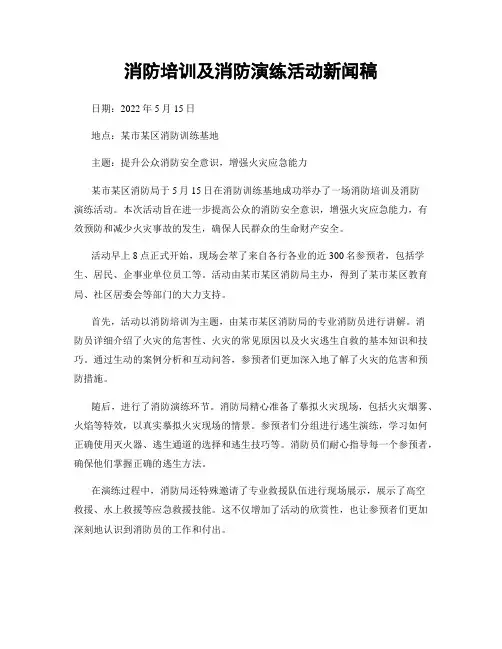 消防培训及消防演练活动新闻稿

日期：2022 年 5 月 15 日

地点：某市某区消防训练基地

主题：提升公众消防安全意识，增强火灾应急能力

某市某区消防局于 5 月 15 日在消防训练基地成功举办了一场消防培训及消防演练活动。本次活动旨在进一步提高公众的消防安全意识，增强火灾应急能力，有效预防和减少火灾事故的发生，确保人民群众的生命财产安全。

活动早上 8 点正式开始，现场会萃了来自各行各业的近 300 名参预者，包括学生、居民、企事业单位员工等。活动由某市某区消防局主办，得到了某市某区教育局、社区居委会等部门的大力支持。

首先，活动以消防培训为主题，由某市某区消防局的专业消防员进行讲解。消防员详细介绍了火灾的危害性、火灾的常见原因以及火灾逃生自救的基本知识和技巧。通过生动的案例分析和互动问答，参预者们更加深入地了解了火灾的危害和预防措施。

随后，进行了消防演练环节。消防局精心准备了摹拟火灾现场，包括火灾烟雾、火焰等特效，以真实摹拟火灾现场的情景。参预者们分组进行逃生演练，学习如何正确使用灭火器、逃生通道的选择和逃生技巧等。消防员们耐心指导每一个参预者，确保他们掌握正确的逃生方法。

在演练过程中，消防局还特殊邀请了专业救援队伍进行现场展示，展示了高空救援、水上救援等应急救援技能。这不仅增加了活动的欣赏性，也让参预者们更加深刻地认识到消防员的工作和付出。